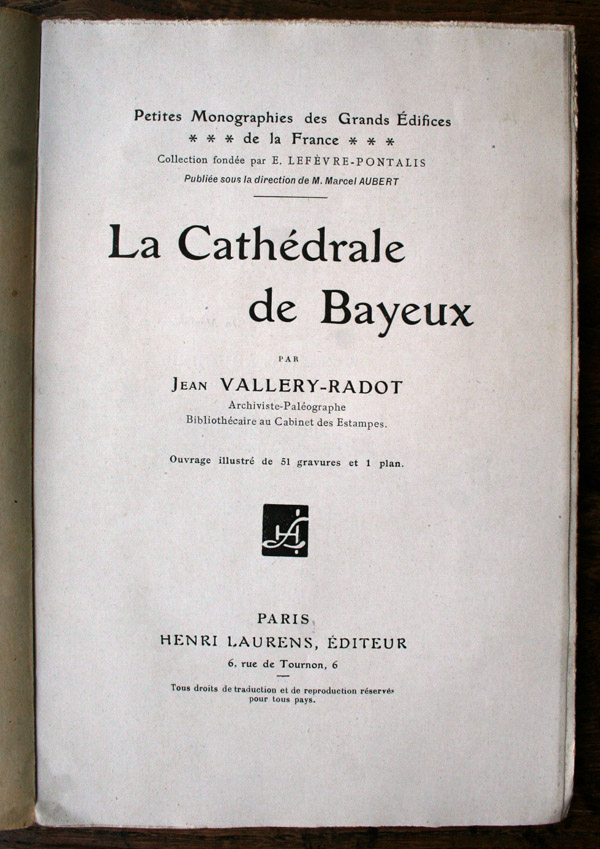 Petites Monographies des Grands Édifices
* * * de la France * * *
Collection fondée par E. LEFÈVRE-PONTALIS
Publiée sous la direction de M. Marcel AUBERT

La Cathédrale
de Bayeux

PAR

JEAN VALLERY-RADOT
Archiviste-Paléographe
Bibliothécaire au Cabinet des Estampes.

Ouvrage illustré de 51 gravures et 1 plan.

HL

PARIS
HENRI LAURENS, ÉDITEUR
6, rue de Tournon, 6

Tous droits de traduction et de reproduction réservés pour tous pays.